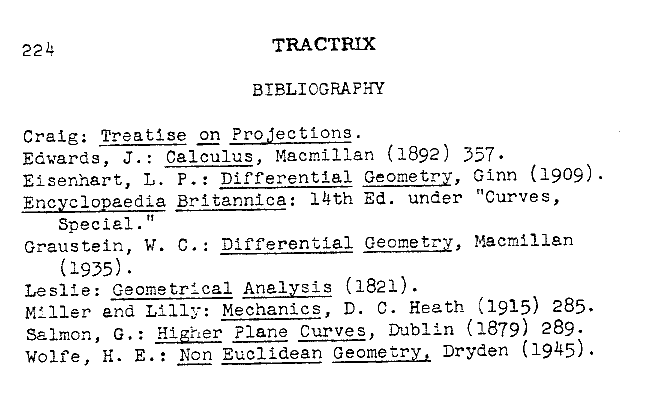 224 TRACTRIX

BIBLIOGRAPHY

Craig: Treatise on Projections.
Edwards, J.: Calculus, Macmillan (1892) 357.
Eisenhart, L. P.: Differential Geometry, Ginn (1909).
Encyclopaedia Britannica: 14th Ed. under "Curves, Special."
Graustein, W. C.: Differential Geometry, Macmillan (1935).
Leslie: Geometrical Analysis (1821).
Miller and Lilly: Mechanics, D. C. Heath (1915) 285.
Salmon, G.: Higher Plane Curves, Dublin (1879) 289.
Wolfe, H. E.: Non Euclidean Geometry, Dryden (1945).